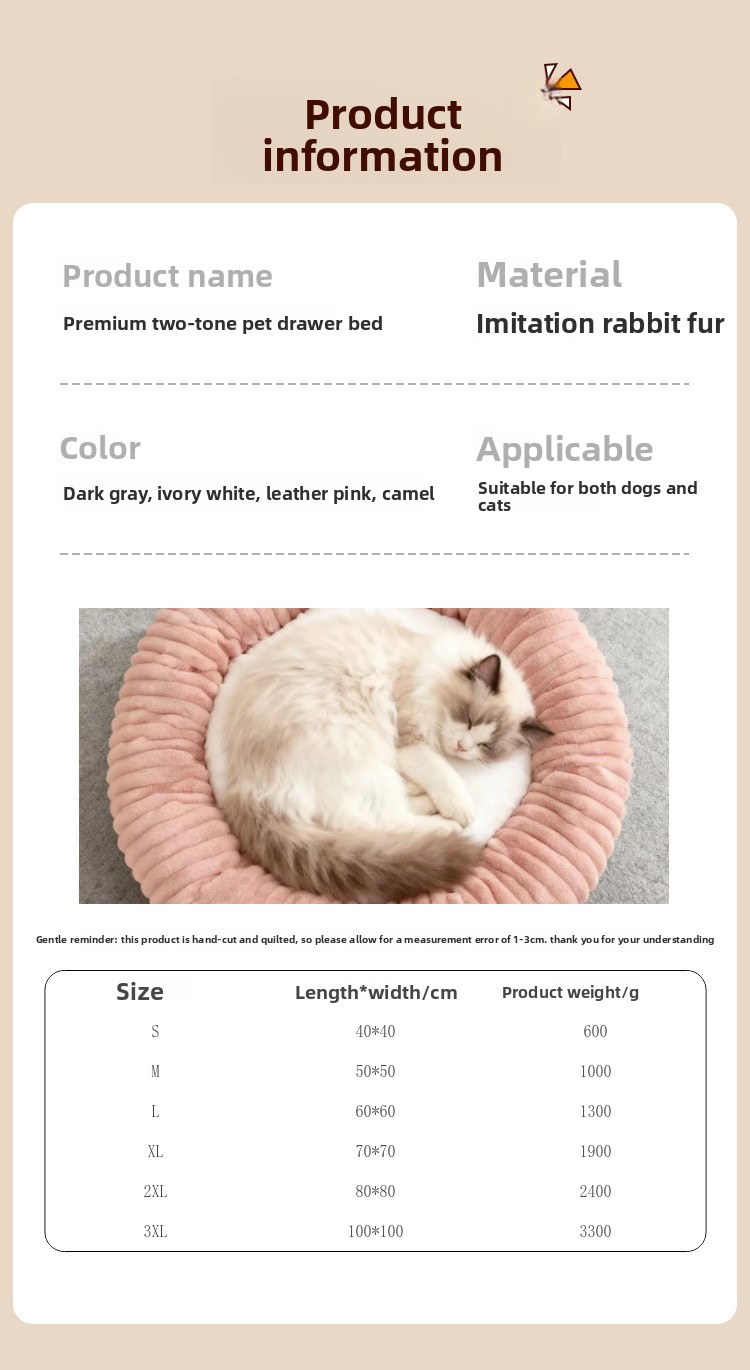 Product information

Product name

Premium two-tone pet drawer bed

Material

Imitation rabbit fur

Color

Dark gray, ivory white, leather pink, camel

Applicable

Suitable for both dogs and cats

Gentle reminder: this product is hand-cut and quilted, so please allow for a measurement error of 1-3cm. thank you for your understanding

| Size | Length*width/cm | Product weight/g |
|---|---|---|
| S | 40*40 | 600 |
| M | 50*50 | 1000 |
| L | 60*60 | 1300 |
| XL | 70*70 | 1900 |
| 2XL | 80*80 | 2400 |
| 3XL | 100*100 | 3300 |